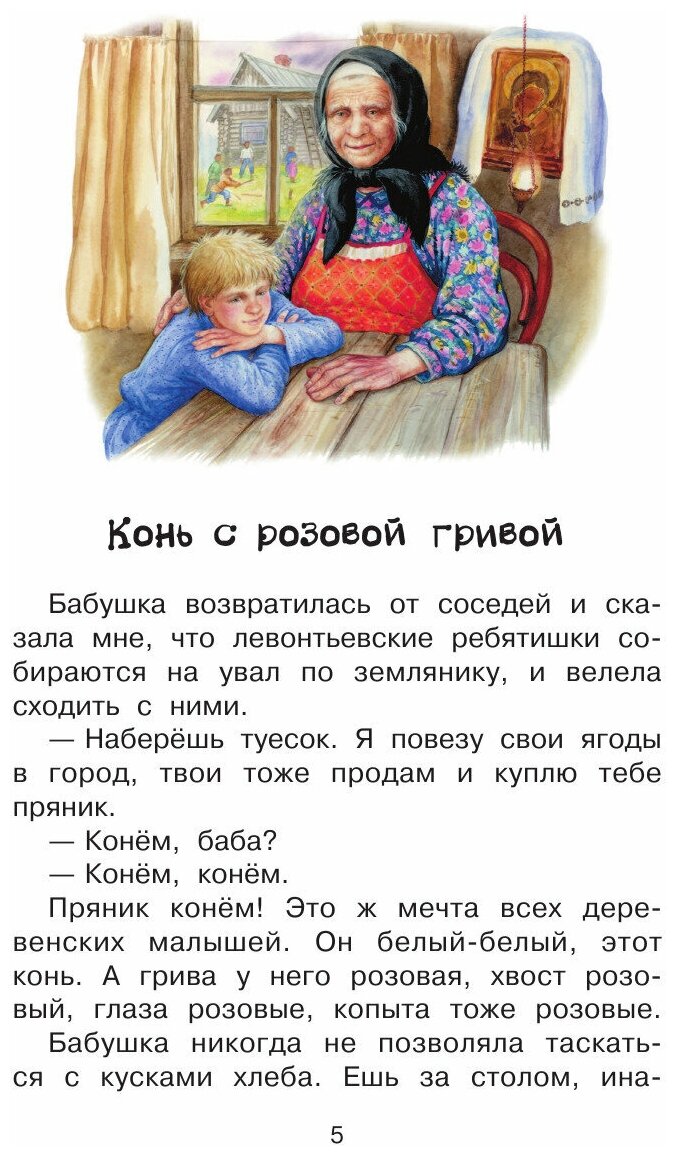 Конь с розовой гривой

Бабушка возвратилась от соседей и сказала мне, что левонтьевские ребятишки собираются на увал по землянику, и велела сходить с ними.

— Наберёшь туесок. Я повезу свои ягоды в город, твои тоже продам и куплю тебе пряник.

— Конём, баба?

— Конём, конём.

Пряник конём! Это ж мечта всех деревенских малышей. Он белый-белый, этот конь. А грива у него розовая, хвост розовый, глаза розовые, копыта тоже розовые.

Бабушка никогда не позволяла таскаться с кусками хлеба. Ешь за столом, ина-

5